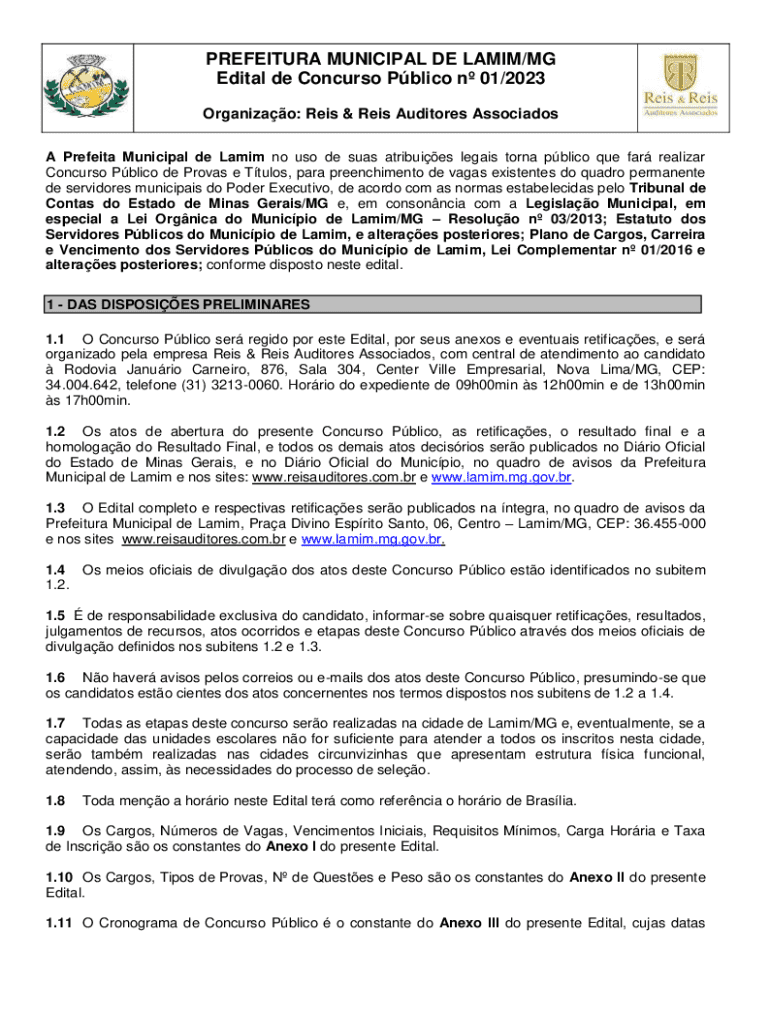 PREFEITURA MUNICIPAL DE LAMIM/MG
Edital de Concurso Público nº 01/2023

Organização: Reis & Reis Auditores Associados

Reis & Reis
Auditores Associados

A Prefeita Municipal de Lamim no uso de suas atribuições legais torna público que fará realizar Concurso Público de Provas e Títulos, para preenchimento de vagas existentes do quadro permanente de servidores municipais do Poder Executivo, de acordo com as normas estabelecidas pelo Tribunal de Contas do Estado de Minas Gerais/MG e, em consonância com a Legislação Municipal, em especial a Lei Orgânica do Município de Lamim/MG – Resolução nº 03/2013; Estatuto dos Servidores Públicos do Município de Lamim, e alterações posteriores; Plano de Cargos, Carreira e Vencimento dos Servidores Públicos do Município de Lamim, Lei Complementar nº 01/2016 e alterações posteriores; conforme disposto neste edital.

1 - DAS DISPOSIÇÕES PRELIMINARES

1.1 O Concurso Público será regido por este Edital, por seus anexos e eventuais retificações, e será organizado pela empresa Reis & Reis Auditores Associados, com central de atendimento ao candidato à Rodovia Januário Carneiro, 876, Sala 304, Center Ville Empresarial, Nova Lima/MG, CEP: 34.004.642, telefone (31) 3213-0060. Horário do expediente de 09h00min às 12h00min e de 13h00min às 17h00min.

1.2 Os atos de abertura do presente Concurso Público, as retificações, o resultado final e a homologação do Resultado Final, e todos os demais atos decisórios serão publicados no Diário Oficial do Estado de Minas Gerais, e no Diário Oficial do Município, no quadro de avisos da Prefeitura Municipal de Lamim e nos sites: www.reisauditores.com.br e www.lamim.mg.gov.br.

1.3 O Edital completo e respectivas retificações serão publicados na íntegra, no quadro de avisos da Prefeitura Municipal de Lamim, Praça Divino Espírito Santo, 06, Centro – Lamim/MG, CEP: 36.455-000 e nos sites www.reisauditores.com.br e www.lamim.mg.gov.br.

1.4 Os meios oficiais de divulgação dos atos deste Concurso Público estão identificados no subitem 1.2.

1.5 É de responsabilidade exclusiva do candidato, informar-se sobre quaisquer retificações, resultados, julgamentos de recursos, atos ocorridos e etapas deste Concurso Público através dos meios oficiais de divulgação definidos nos subitens 1.2 e 1.3.

1.6 Não haverá avisos pelos correios ou e-mails dos atos deste Concurso Público, presumindo-se que os candidatos estão cientes dos atos concernentes nos termos dispostos nos subitens de 1.2 a 1.4.

1.7 Todas as etapas deste concurso serão realizadas na cidade de Lamim/MG e, eventualmente, se a capacidade das unidades escolares não for suficiente para atender a todos os inscritos nesta cidade, serão também realizadas nas cidades circunvizinhas que apresentam estrutura física funcional, atendendo, assim, às necessidades do processo de seleção.

1.8 Toda menção a horário neste Edital terá como referência o horário de Brasília.

1.9 Os Cargos, Números de Vagas, Vencimentos Iniciais, Requisitos Mínimos, Carga Horária e Taxa de Inscrição são os constantes do Anexo I do presente Edital.

1.10 Os Cargos, Tipos de Provas, Nº de Questões e Peso são os constantes do Anexo II do presente Edital.

1.11 O Cronograma de Concurso Público é o constante do Anexo III do presente Edital, cujas datas